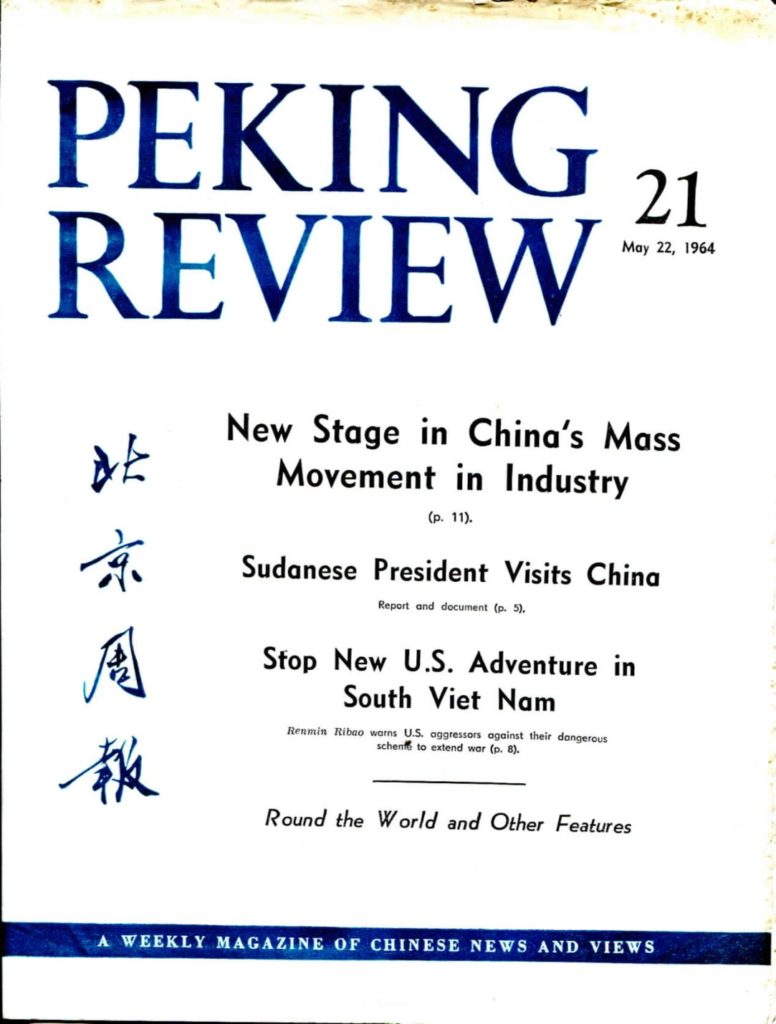 PEKING REVIEW

21

May 22, 1964

北京周報

New Stage in China's Mass Movement in Industry

(p. 11).

Sudanese President Visits China

Report and document (p. 5).

Stop New U.S. Adventure in South Viet Nam

Renmin Ribao warns U.S. aggressors against their dangerous scheme to extend war (p. 8).

Round the World and Other Features

A WEEKLY MAGAZINE OF CHINESE NEWS AND VIEWS